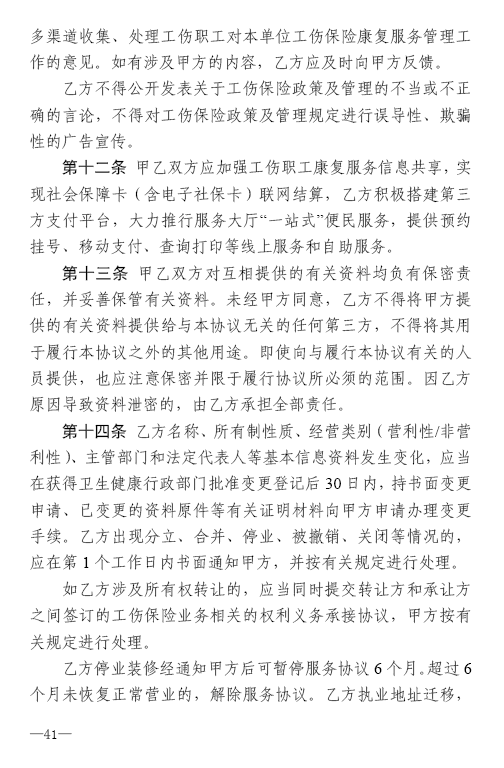 多渠道收集、处理工伤职工对本单位工伤保险康复服务管理工作的意见。如有涉及甲方的内容，乙方应及时向甲方反馈。

乙方不得公开发表关于工伤保险政策及管理的不当或不正确的言论，不得对工伤保险政策及管理规定进行误导性、欺骗性的广告宣传。

第十二条 甲乙双方应加强工伤职工康复服务信息共享，实现社会保障卡（含电子社保卡）联网结算，乙方积极搭建第三方支付平台，大力推行服务大厅“一站式”便民服务，提供预约挂号、移动支付、查询打印等线上服务和自助服务。

第十三条 甲乙双方对互相提供的有关资料均负有保密责任，并妥善保管有关资料。未经甲方同意，乙方不得将甲方提供的有关资料提供给与本协议无关的任何第三方，不得将其用于履行本协议之外的其他用途。即使向与履行本协议有关的人员提供，也应注意保密并限于履行协议所必须的范围。因乙方原因导致资料泄密的，由乙方承担全部责任。

第十四条 乙方名称、所有制性质、经营类别（营利性/非营利性）、主管部门和法定代表人等基本信息资料发生变化，应当在获得卫生健康行政部门批准变更登记后30日内，持书面变更申请、已变更的资料原件等有关证明材料向甲方申请办理变更手续。乙方出现分立、合并、停业、被撤销、关闭等情况的，应在第1个工作日内书面通知甲方，并按有关规定进行处理。

如乙方涉及所有权转让的，应当同时提交转让方和承让方之间签订的工伤保险业务相关的权利义务承接协议，甲方按有关规定进行处理。

乙方停业装修经通知甲方后可暂停服务协议6个月。超过6个月未恢复正常营业的，解除服务协议。乙方执业地址迁移，

—41—